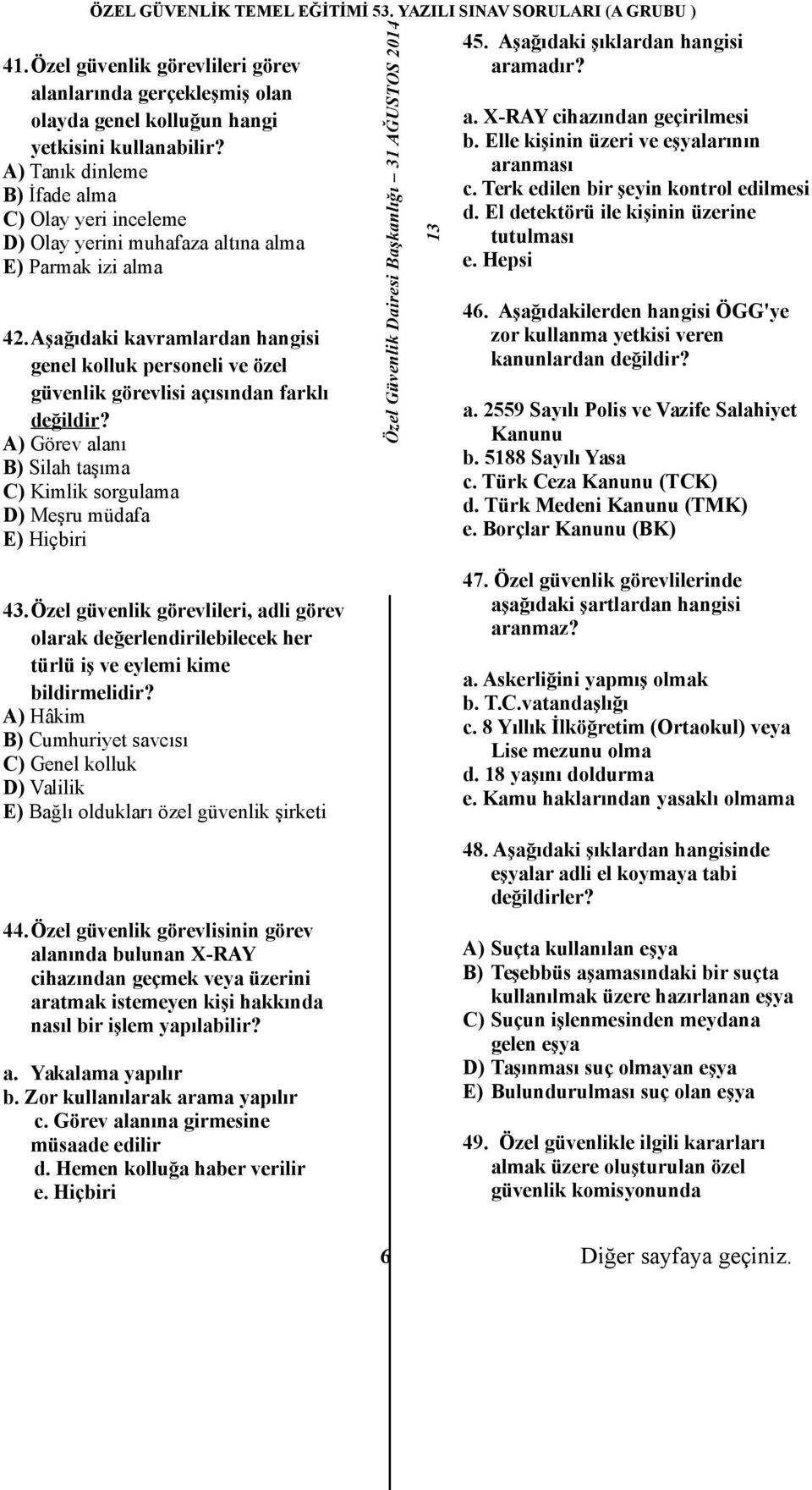 ÖZEL GÜVENLİK TEMEL EĞİTİMİ 53. YAZILI SINAV SORULARI (A GRUBU )

41. Özel güvenlik görevlileri görev alanlarında gerçekleşmiş olan olayda genel kolluğun hangi yetkisini kullanabilir?
A) Tanık dinleme
B) İfade alma
C) Olay yeri inceleme
D) Olay yerini muhafaza altına alma
E) Parmak izi alma

42. Aşağıdaki kavramlardan hangisi genel kolluk personeli ve özel güvenlik görevlisi açısından farklı değildir?
A) Görev alanı
B) Silah taşıma
C) Kimlik sorgulama
D) Meşru müdafa
E) Hiçbiri

43. Özel güvenlik görevlileri, adli görev olarak değerlendirilebilecek her türlü iş ve eylemi kime bildirmelidir?
A) Hâkim
B) Cumhuriyet savcısı
C) Genel kolluk
D) Valilik
E) Bağlı oldukları özel güvenlik şirketi

44. Özel güvenlik görevlisinin görev alanında bulunan X-RAY cihazından geçmek veya üzerini aratmak istemeyen kişi hakkında nasıl bir işlem yapılabilir?

a. Yakalama yapılır
b. Zor kullanılarak arama yapılır
c. Görev alanına girmesine müsaade edilir
d. Hemen kolluğa haber verilir
e. Hiçbiri

Özel Güvenlik Dairesi Başkanlığı – 31 AĞUSTOS 2014

13

45. Aşağıdaki şıklardan hangisi aramadır?

a. X-RAY cihazından geçirilmesi
b. Elle kişinin üzeri ve eşyalarının aranması
c. Terk edilen bir şeyin kontrol edilmesi
d. El detektörü ile kişinin üzerine tutulması
e. Hepsi

46. Aşağıdakilerden hangisi ÖGG'ye zor kullanma yetkisi veren kanunlardan değildir?

a. 2559 Sayılı Polis ve Vazife Salahiyet Kanunu
b. 5188 Sayılı Yasa
c. Türk Ceza Kanunu (TCK)
d. Türk Medeni Kanunu (TMK)
e. Borçlar Kanunu (BK)

47. Özel güvenlik görevlilerinde aşağıdaki şartlardan hangisi aranmaz?

a. Askerliğini yapmış olmak
b. T.C.vatandaşlığı
c. 8 Yıllık İlköğretim (Ortaokul) veya Lise mezunu olma
d. 18 yaşını doldurma
e. Kamu haklarından yasaklı olmama

48. Aşağıdaki şıklardan hangisinde eşyalar adli el koymaya tabi değildirler?

A) Suçta kullanılan eşya
B) Teşebbüs aşamasındaki bir suçta kullanılmak üzere hazırlanan eşya
C) Suçun işlenmesinden meydana gelen eşya
D) Taşınması suç olmayan eşya
E) Bulundurulması suç olan eşya

49. Özel güvenlikle ilgili kararları almak üzere oluşturulan özel güvenlik komisyonunda

6

Diğer sayfaya geçiniz.